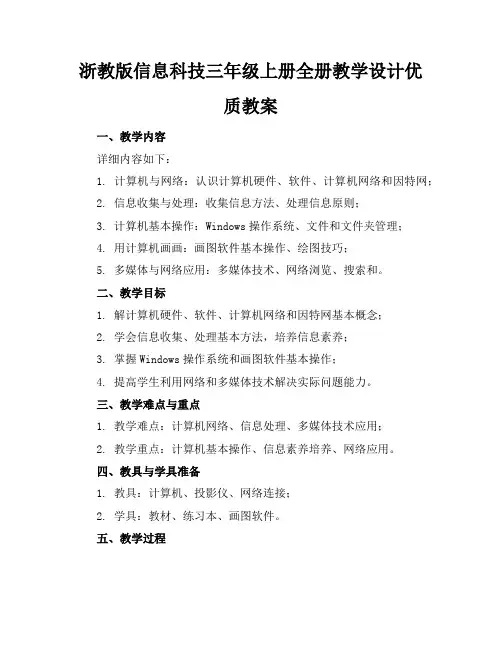 浙教版信息科技三年级上册全册教学设计优质教案

一、教学内容

详细内容如下：

1. 计算机与网络：认识计算机硬件、软件、计算机网络和因特网；

2. 信息收集与处理：收集信息方法、处理信息原则；

3. 计算机基本操作：Windows 操作系统、文件和文件夹管理；

4. 用计算机画画：画图软件基本操作、绘图技巧；

5. 多媒体与网络应用：多媒体技术、网络浏览、搜索和。

二、教学目标

1. 解计算机硬件、软件、计算机网络和因特网基本概念；

2. 学会信息收集、处理基本方法，培养信息素养；

3. 掌握 Windows 操作系统和画图软件基本操作；

4. 提高学生利用网络和多媒体技术解决实际问题能力。

三、教学难点与重点

1. 教学难点：计算机网络、信息处理、多媒体技术应用；

2. 教学重点：计算机基本操作、信息素养培养、网络应用。

四、教具与学具准备

1. 教具：计算机、投影仪、网络连接；

2. 学具：教材、练习本、画图软件。

五、教学过程